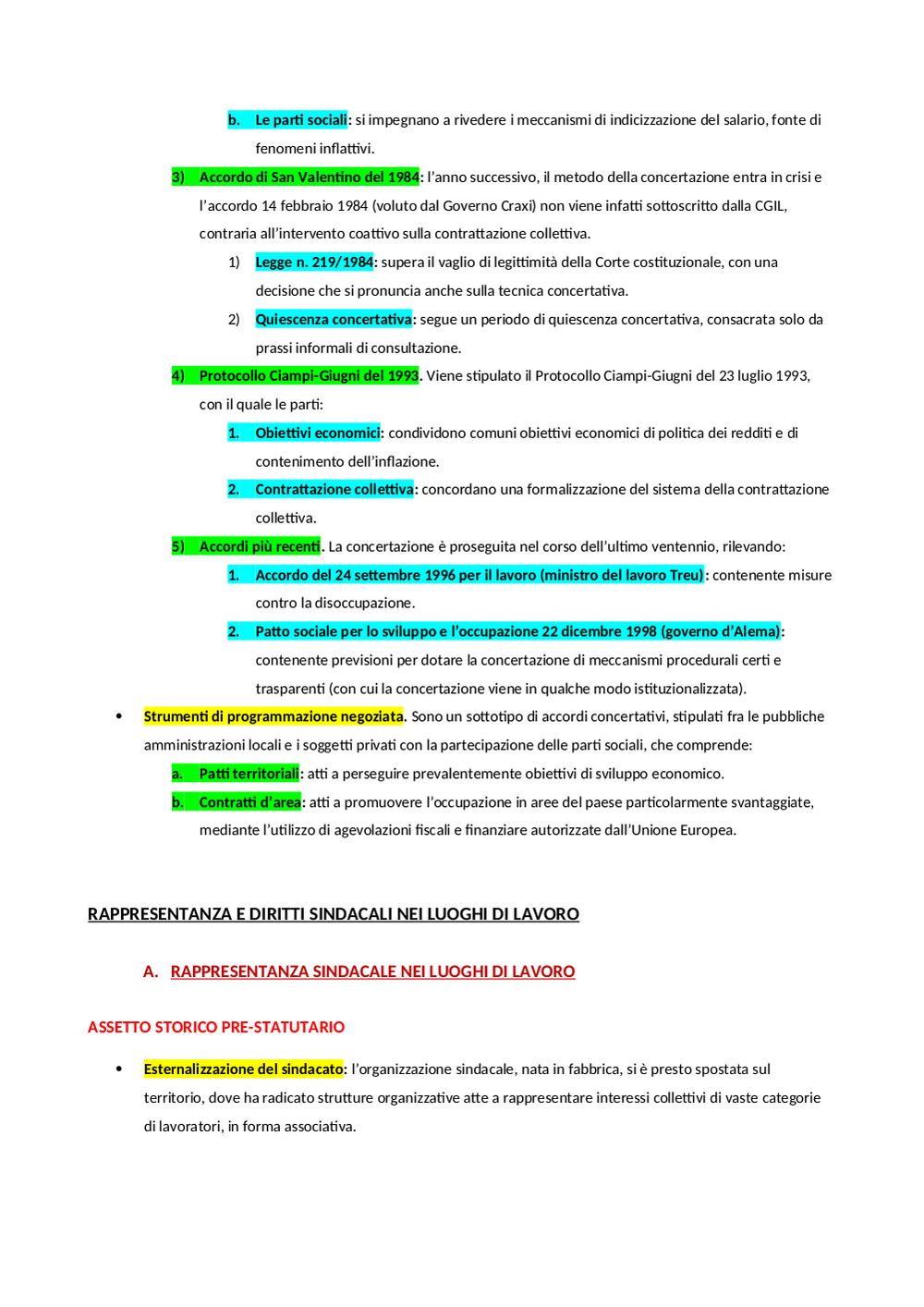 b. Le parti sociali: si impegnano a rivedere i meccanismi di indicizzazione del salario, fonte di fenomeni inflattivi.

3) Accordo di San Valentino del 1984: l'anno successivo, il metodo della concertazione entra in crisi e l'accordo 14 febbraio 1984 (voluto dal Governo Craxi) non viene infatti sottoscritto dalla CGIL, contraria all'intervento coattivo sulla contrattazione collettiva.

1) Legge n. 219/1984: supera il vaglio di legittimità della Corte costituzionale, con una decisione che si pronuncia anche sulla tecnica concertativa.

2) Quiescenza concertativa: segue un periodo di quiescenza concertativa, consacrata solo da prassi informali di consultazione.

4) Protocollo Ciampi-Giugni del 1993. Viene stipulato il Protocollo Ciampi-Giugni del 23 luglio 1993, con il quale le parti:

1. Obiettivi economici: condividono comuni obiettivi economici di politica dei redditi e di contenimento dell'inflazione.

2. Contrattazione collettiva: concordano una formalizzazione del sistema della contrattazione collettiva.

5) Accordi più recenti. La concertazione è proseguita nel corso dell'ultimo ventennio, rilevando:

1. Accordo del 24 settembre 1996 per il lavoro (ministro del lavoro Treu): contenente misure contro la disoccupazione.

2. Patto sociale per lo sviluppo e l'occupazione 22 dicembre 1998 (governo d'Alema): contenente previsioni per dotare la concertazione di meccanismi procedurali certi e trasparenti (con cui la concertazione viene in qualche modo istituzionalizzata).

• Strumenti di programmazione negoziata. Sono un sottotipo di accordi concertativi, stipulati fra le pubbliche amministrazioni locali e i soggetti privati con la partecipazione delle parti sociali, che comprende:

a. Patti territoriali: atti a perseguire prevalentemente obiettivi di sviluppo economico.

b. Contratti d'area: atti a promuovere l'occupazione in aree del paese particolarmente svantaggiate, mediante l'utilizzo di agevolazioni fiscali e finanziare autorizzate dall'Unione Europea.

RAPPRESENTANZA E DIRITTI SINDACALI NEI LUOGHI DI LAVORO

A. RAPPRESENTANZA SINDACALE NEI LUOGHI DI LAVORO

ASSETTO STORICO PRE-STATUTARIO

• Esternalizzazione del sindacato: l'organizzazione sindacale, nata in fabbrica, si è presto spostata sul territorio, dove ha radicato strutture organizzative atte a rappresentare interessi collettivi di vaste categorie di lavoratori, in forma associativa.